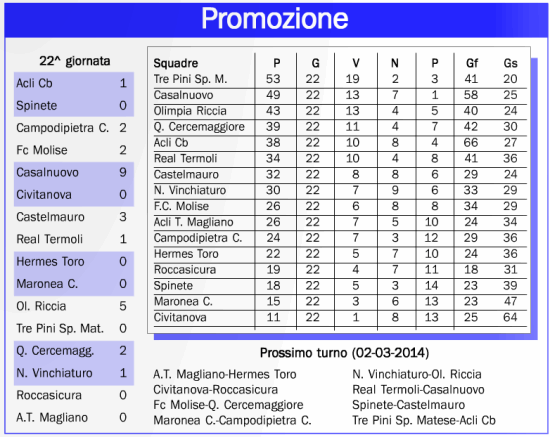 Promozione

22^ giornata

| | |
|---|---|
| Acli Cb | 1 |
| Spinete | 0 |
| Campodipietra C. | 2 |
| Fc Molise | 2 |
| Casalnuovo | 9 |
| Civitanova | 0 |
| Castelmauro | 3 |
| Real Termoli | 1 |
| Hermes Toro | 0 |
| Maronea C. | 0 |
| Ol. Riccia | 5 |
| Tre Pini Sp. Mat. | 0 |
| Q. Cercemagg. | 2 |
| N. Vinchiaturo | 1 |
| Roccasicura | 0 |
| A.T. Magliano | 0 |

| Squadre | P | G | V | N | P | Gf | Gs |
|---|---|---|---|---|---|---|---|
| Tre Pini Sp. M. | 53 | 22 | 19 | 2 | 3 | 41 | 20 |
| Casalnuovo | 49 | 22 | 13 | 7 | 1 | 58 | 25 |
| Olimpia Riccia | 43 | 22 | 13 | 4 | 5 | 40 | 24 |
| Q. Cercemaggiore | 39 | 22 | 11 | 4 | 7 | 42 | 30 |
| Acli Cb | 38 | 22 | 10 | 8 | 4 | 66 | 27 |
| Real Termoli | 34 | 22 | 10 | 4 | 8 | 41 | 36 |
| Castelmauro | 32 | 22 | 8 | 8 | 6 | 29 | 24 |
| N. Vinchiaturo | 30 | 22 | 7 | 9 | 6 | 33 | 29 |
| F.C. Molise | 26 | 22 | 6 | 8 | 8 | 34 | 29 |
| Acli T. Magliano | 26 | 22 | 7 | 5 | 10 | 24 | 34 |
| Campodipietra C. | 24 | 22 | 7 | 3 | 12 | 29 | 36 |
| Hermes Toro | 22 | 22 | 5 | 7 | 10 | 24 | 36 |
| Roccasicura | 19 | 22 | 4 | 7 | 11 | 18 | 31 |
| Spinete | 18 | 22 | 5 | 3 | 14 | 23 | 39 |
| Maronea C. | 15 | 22 | 3 | 6 | 13 | 23 | 47 |
| Civitanova | 11 | 22 | 1 | 8 | 13 | 25 | 64 |

Prossimo turno (02-03-2014)

A.T. Magliano-Hermes Toro
Civitanova-Roccasicura
Fc Molise-Q. Cercemaggiore
Maronea C.-Campodipietra C.

N. Vinchiaturo-Ol. Riccia
Real Termoli-Casalnuovo
Spinete-Castelmauro
Tre Pini Sp. Matese-Acli Cb